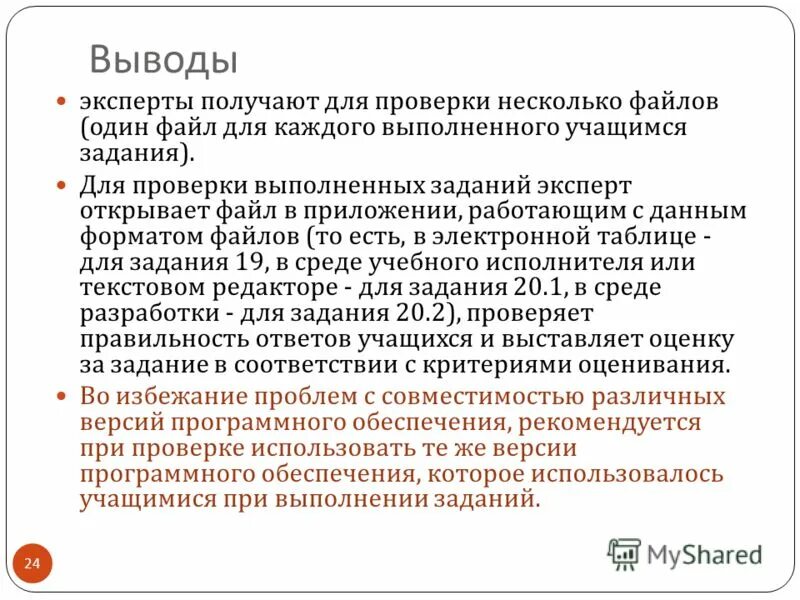 Выводы

• эксперты получают для проверки несколько файлов (один файл для каждого выполненного учащимся задания).

• Для проверки выполненных заданий эксперт открывает файл в приложении, работающим с данным форматом файлов (то есть, в электронной таблице - для задания 19, в среде учебного исполнителя или текстовом редакторе - для задания 20.1, в среде разработки - для задания 20.2), проверяет правильность ответов учащихся и выставляет оценку за задание в соответствии с критериями оценивания.

• Во избежание проблем с совместимостью различных версий программного обеспечения, рекомендуется при проверке использовать те же версии программного обеспечения, которое использовалось учащимися при выполнении заданий.

24

MyShared